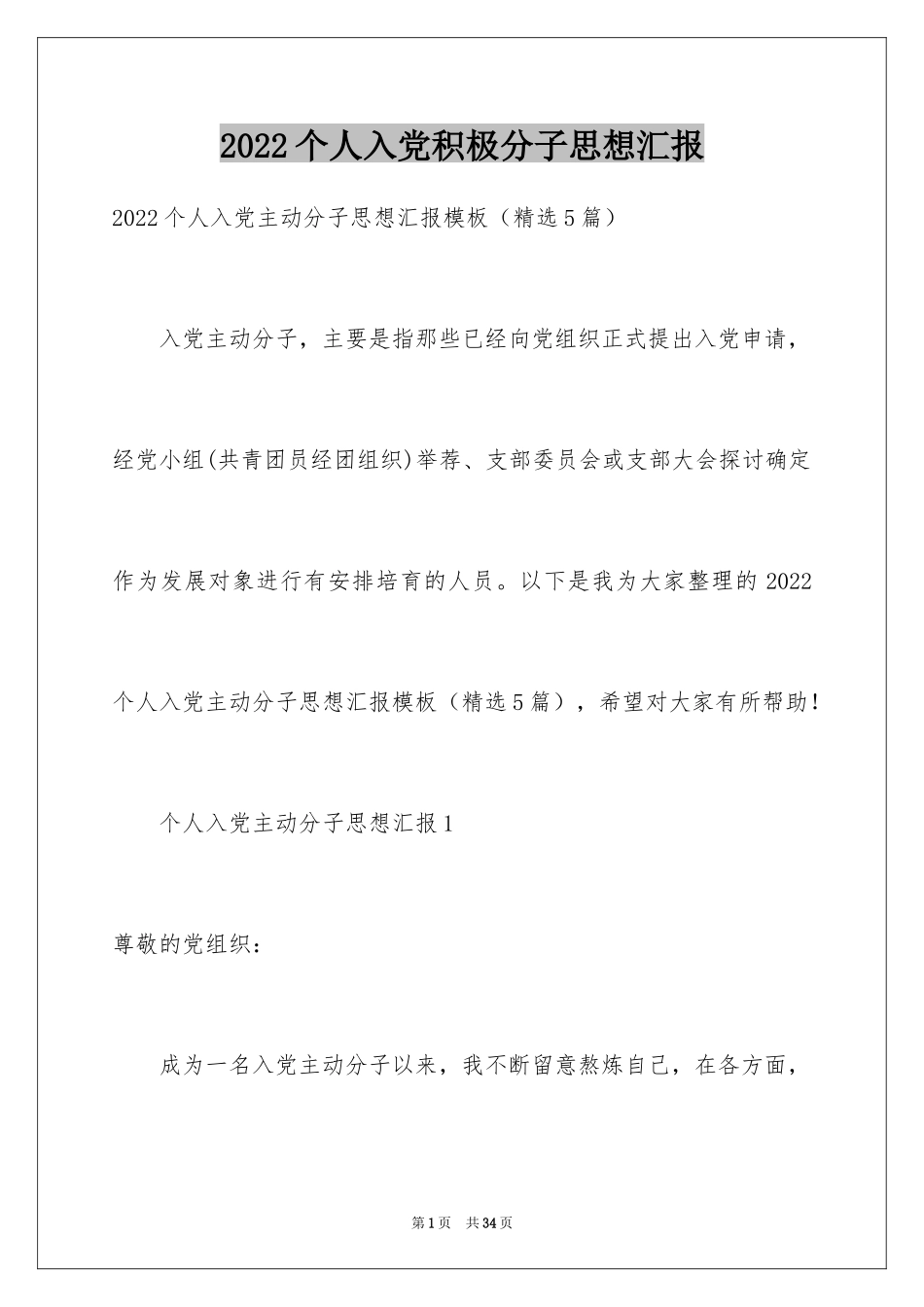 2022个人入党积极分子思想汇报

2022个人入党主动分子思想汇报模板（精选5篇）

入党主动分子，主要是指那些已经向党组织正式提出入党申请，经党小组(共青团员经团组织)举荐、支部委员会或支部大会探讨确定作为发展对象进行有安排培育的人员。以下是我为大家整理的2022个人入党主动分子思想汇报模板（精选5篇），希望对大家有所帮助！

个人入党主动分子思想汇报1

尊敬的党组织：

成为一名入党主动分子以来，我不断留意熬炼自己，在各方面，

第1页 共34页